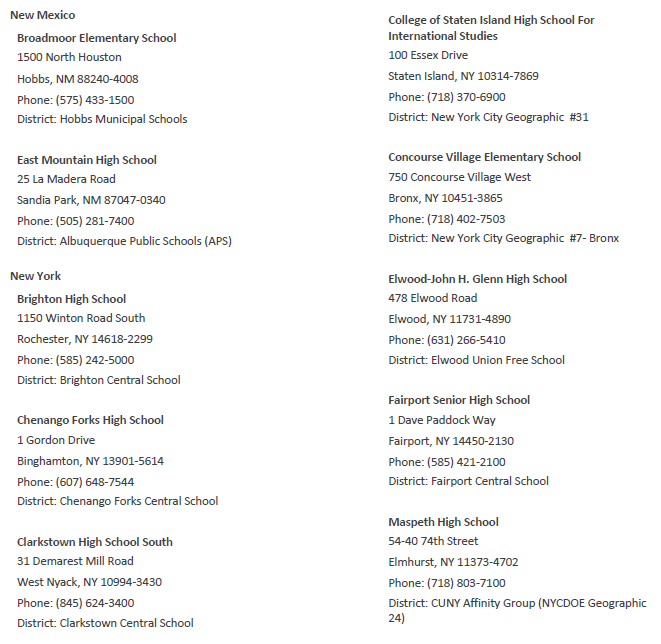 New Mexico

Broadmoor Elementary School
1500 North Houston
Hobbs, NM 88240-4008
Phone: (575) 433-1500
District: Hobbs Municipal Schools

East Mountain High School
25 La Madera Road
Sandia Park, NM 87047-0340
Phone: (505) 281-7400
District: Albuquerque Public Schools (APS)

New York

Brighton High School
1150 Winton Road South
Rochester, NY 14618-2299
Phone: (585) 242-5000
District: Brighton Central School

Chenango Forks High School
1 Gordon Drive
Binghamton, NY 13901-5614
Phone: (607) 648-7544
District: Chenango Forks Central School

Clarkstown High School South
31 Demarest Mill Road
West Nyack, NY 10994-3430
Phone: (845) 624-3400
District: Clarkstown Central School

College of Staten Island High School For International Studies
100 Essex Drive
Staten Island, NY 10314-7869
Phone: (718) 370-6900
District: New York City Geographic #31

Concourse Village Elementary School
750 Concourse Village West
Bronx, NY 10451-3865
Phone: (718) 402-7503
District: New York City Geographic #7- Bronx

Elwood-John H. Glenn High School
478 Elwood Road
Elwood, NY 11731-4890
Phone: (631) 266-5410
District: Elwood Union Free School

Fairport Senior High School
1 Dave Paddock Way
Fairport, NY 14450-2130
Phone: (585) 421-2100
District: Fairport Central School

Maspeth High School
54-40 74th Street
Elmhurst, NY 11373-4702
Phone: (718) 803-7100
District: CUNY Affinity Group (NYCDOE Geographic 24)